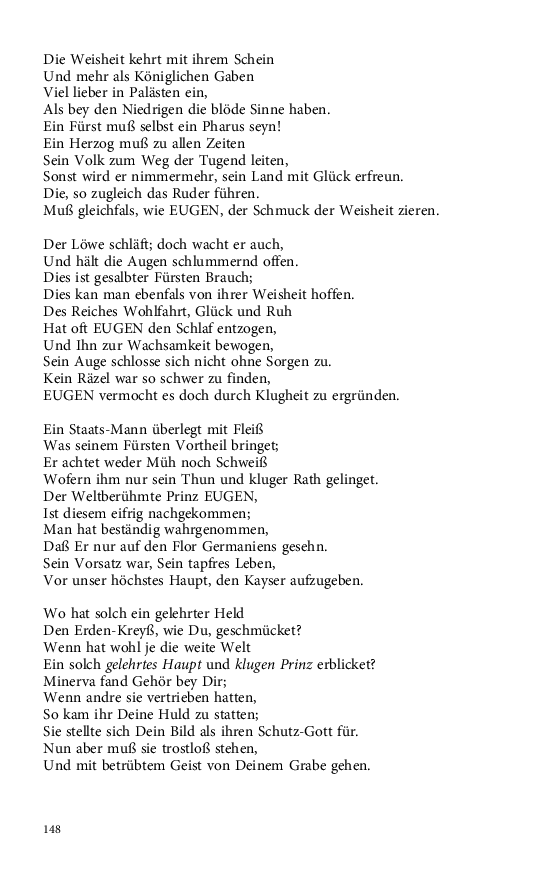 Die Weisheit kehrt mit ihrem Schein
Und mehr als Königlichen Gaben
Viel lieber in Palästen ein,
Als bey den Niedrigen die blöde Sinne haben.
Ein Fürst muß selbst ein Pharus seyn!
Ein Herzog muß zu allen Zeiten
Sein Volk zum Weg der Tugend leiten,
Sonst wird er nimmermehr, sein Land mit Glück erfreun.
Die, so zugleich das Ruder führen.
Muß gleichfals, wie EUGEN, der Schmuck der Weisheit zieren.

Der Löwe schläft; doch wacht er auch,
Und hält die Augen schlummernd offen.
Dies ist gesalbter Fürsten Brauch;
Dies kan man ebenfals von ihrer Weisheit hoffen.
Des Reiches Wohlfahrt, Glück und Ruh
Hat oft EUGEN den Schlaf entzogen,
Und Ihn zur Wachsamkeit bewogen,
Sein Auge schlosse sich nicht ohne Sorgen zu.
Kein Räzel war so schwer zu finden,
EUGEN vermocht es doch durch Klugheit zu ergründen.

Ein Staats-Mann überlegt mit Fleiß
Was seinem Fürsten Vortheil bringet;
Er achtet weder Müh noch Schweiß
Wofern ihm nur sein Thun und kluger Rath gelinget.
Der Weltberühmte Prinz EUGEN,
Ist diesem eifrig nachgekommen;
Man hat beständig wahrgenommen,
Daß Er nur auf den Flor Germaniens gesehn.
Sein Vorsatz war, Sein tapfres Leben,
Vor unser höchstes Haupt, den Kayser aufzugeben.

Wo hat solch ein gelehrter Held
Den Erden-Kreyß, wie Du, geschmücket?
Wenn hat wohl je die weite Welt
Ein solch gelehrtes Haupt und klugen Prinz erblicket?
Minerva fand Gehör bey Dir;
Wenn andre sie vertrieben hatten,
So kam ihr Deine Huld zu statten;
Sie stellte sich Dein Bild als ihren Schutz-Gott für.
Nun aber muß sie trostloß stehen,
Und mit betrübtem Geist von Deinem Grabe gehen.

148